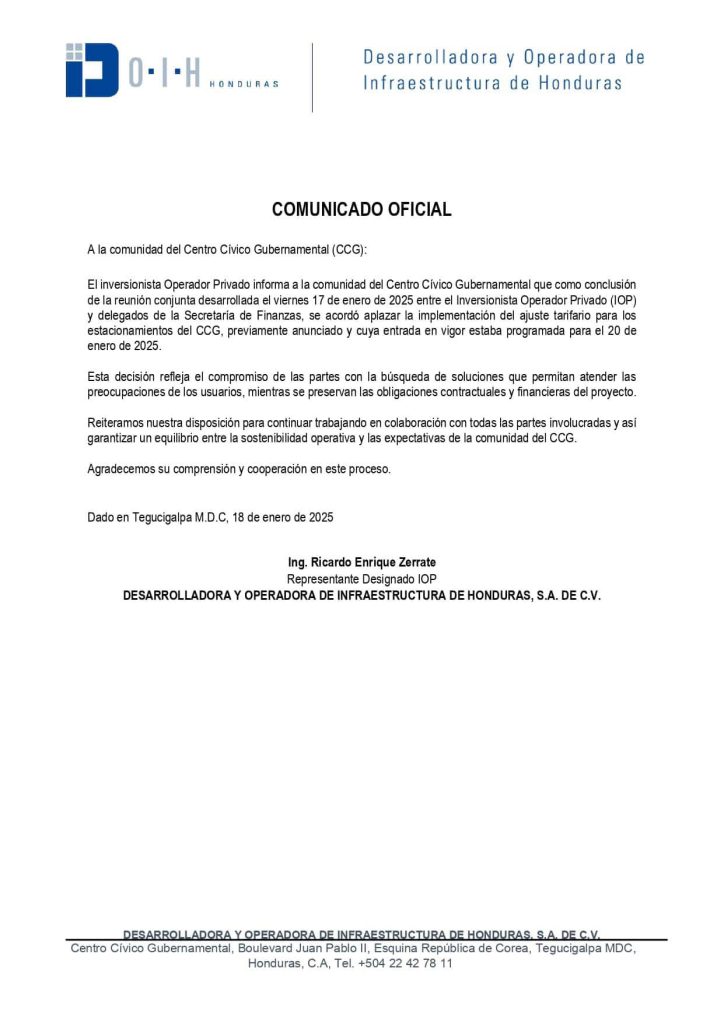 D·O·I·H HONDURAS

Desarrolladora y Operadora de Infraestructura de Honduras

COMUNICADO OFICIAL

A la comunidad del Centro Cívico Gubernamental (CCG):

El inversionista Operador Privado informa a la comunidad del Centro Cívico Gubernamental que como conclusión de la reunión conjunta desarrollada el viernes 17 de enero de 2025 entre el Inversionista Operador Privado (IOP) y delegados de la Secretaría de Finanzas, se acordó aplazar la implementación del ajuste tarifario para los estacionamientos del CCG, previamente anunciado y cuya entrada en vigor estaba programada para el 20 de enero de 2025.

Esta decisión refleja el compromiso de las partes con la búsqueda de soluciones que permitan atender las preocupaciones de los usuarios, mientras se preservan las obligaciones contractuales y financieras del proyecto.

Reiteramos nuestra disposición para continuar trabajando en colaboración con todas las partes involucradas y así garantizar un equilibrio entre la sostenibilidad operativa y las expectativas de la comunidad del CCG.

Agradecemos su comprensión y cooperación en este proceso.

Dado en Tegucigalpa M.D.C, 18 de enero de 2025

Ing. Ricardo Enrique Zerrate
Representante Designado IOP
DESARROLLADORA Y OPERADORA DE INFRAESTRUCTURA DE HONDURAS, S.A. DE C.V.

DESARROLLADORA Y OPERADORA DE INFRAESTRUCTURA DE HONDURAS, S.A. DE C.V.
Centro Cívico Gubernamental, Boulevard Juan Pablo II, Esquina República de Corea, Tegucigalpa MDC, Honduras, C.A, Tel. +504 22 42 78 11